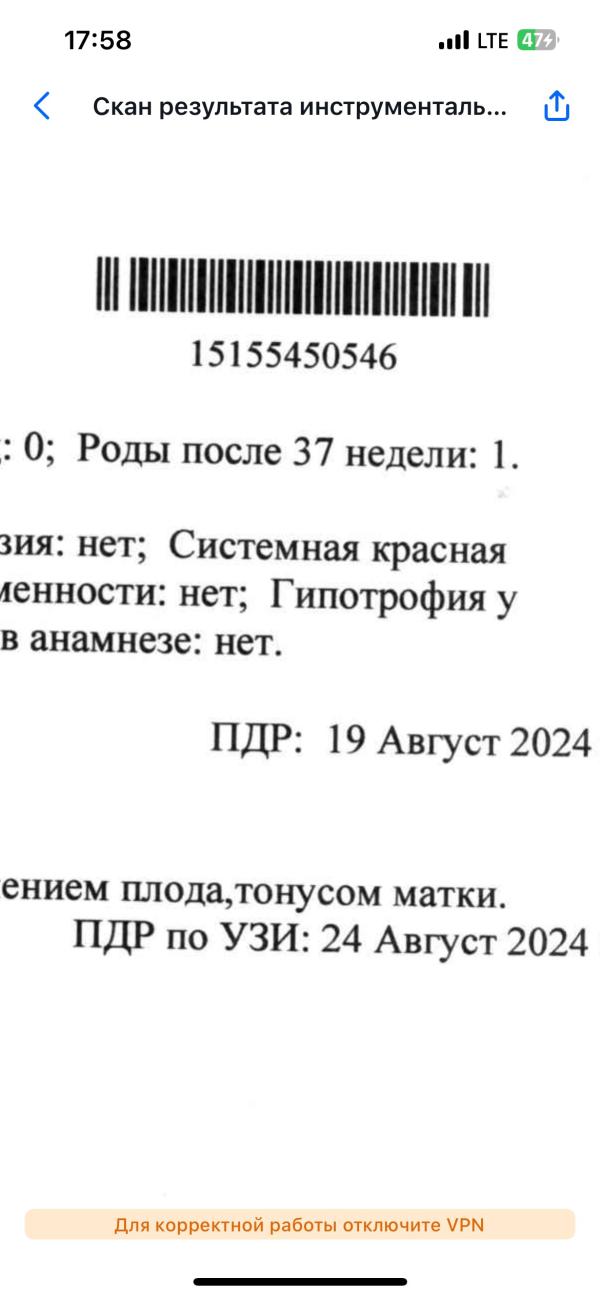 17:58
LTE 47

Скан результата инструменталь...

15155450546

: 0; Роды после 37 недели: 1.

зия: нет; Системная красная менности: нет; Гипотрофия у в анамнезе: нет.

ПДР: 19 Август 2024

ением плода,тонусом матки.
ПДР по УЗИ: 24 Август 2024

Для корректной работы отключите VPN